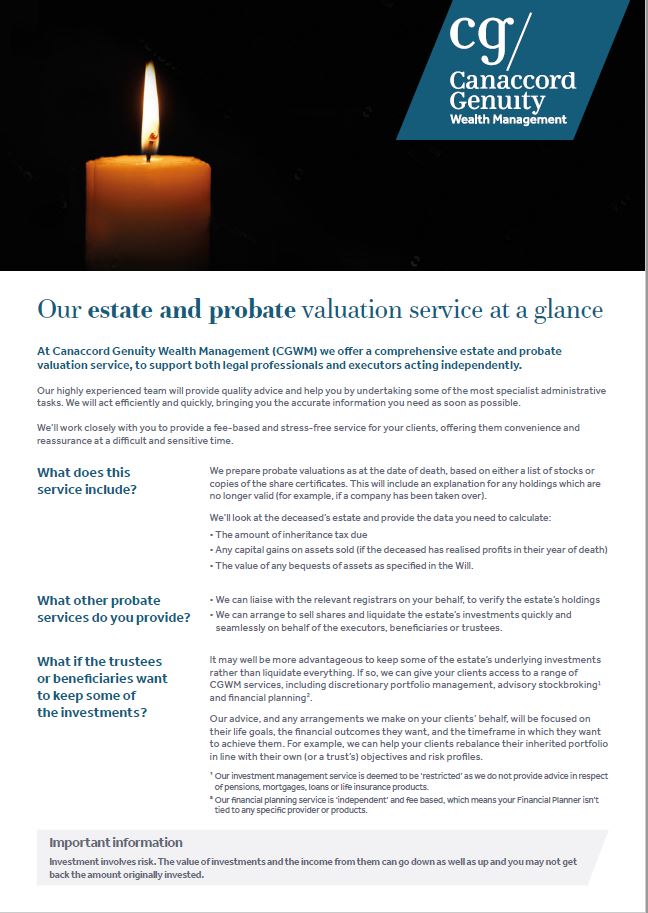 cg/
Canaccord Genuity
Wealth Management

Our estate and probate valuation service at a glance

At Canaccord Genuity Wealth Management (CGWM) we offer a comprehensive estate and probate valuation service, to support both legal professionals and executors acting independently.

Our highly experienced team will provide quality advice and help you by undertaking some of the most specialist administrative tasks. We will act efficiently and quickly, bringing you the accurate information you need as soon as possible.

We'll work closely with you to provide a fee-based and stress-free service for your clients, offering them convenience and reassurance at a difficult and sensitive time.

What does this service include?

We prepare probate valuations as at the date of death, based on either a list of stocks or copies of the share certificates. This will include an explanation for any holdings which are no longer valid (for example, if a company has been taken over).

We'll look at the deceased's estate and provide the data you need to calculate:
• The amount of inheritance tax due
• Any capital gains on assets sold (if the deceased has realised profits in their year of death)
• The value of any bequests of assets as specified in the Will.

What other probate services do you provide?

• We can liaise with the relevant registrars on your behalf, to verify the estate's holdings
• We can arrange to sell shares and liquidate the estate's investments quickly and seamlessly on behalf of the executors, beneficiaries or trustees.

What if the trustees or beneficiaries want to keep some of the investments?

It may well be more advantageous to keep some of the estate's underlying investments rather than liquidate everything. If so, we can give your clients access to a range of CGWM services, including discretionary portfolio management, advisory stockbroking$^1$ and financial planning$^2$.

Our advice, and any arrangements we make on your clients' behalf, will be focused on their life goals, the financial outcomes they want, and the timeframe in which they want to achieve them. For example, we can help your clients rebalance their inherited portfolio in line with their own (or a trust's) objectives and risk profiles.

$^1$ Our investment management service is deemed to be 'restricted' as we do not provide advice in respect of pensions, mortgages, loans or life insurance products.
$^2$ Our financial planning service is 'independent' and fee based, which means your Financial Planner isn't tied to any specific provider or products.

Important information
Investment involves risk. The value of investments and the income from them can go down as well as up and you may not get back the amount originally invested.